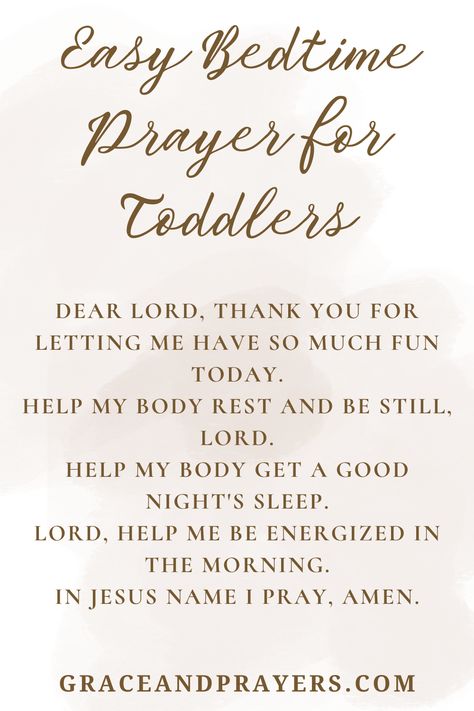 Easy Bedtime Prayer for Toddlers

DEAR LORD, THANK YOU FOR LETTING ME HAVE SO MUCH FUN TODAY.
HELP MY BODY REST AND BE STILL, LORD.
HELP MY BODY GET A GOOD NIGHT'S SLEEP.
LORD, HELP ME BE ENERGIZED IN THE MORNING.
IN JESUS NAME I PRAY, AMEN.

GRACEANDPRAYERS.COM